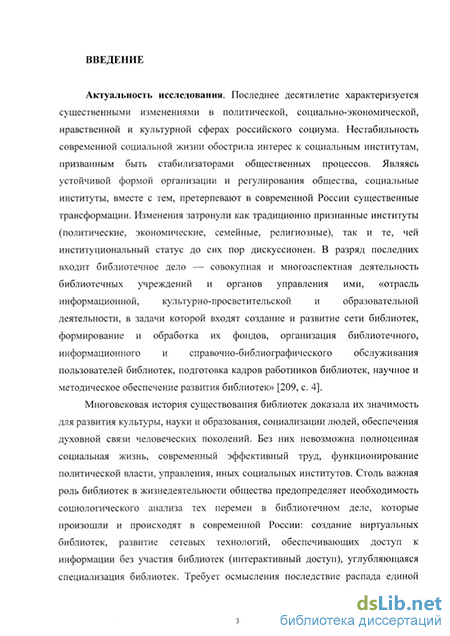 ВВЕДЕНИЕ

Актуальность исследования. Последнее десятилетие характеризуется существенными изменениями в политической, социально-экономической, нравственной и культурной сферах российского социума. Нестабильность современной социальной жизни обострила интерес к социальным институтам, призванным быть стабилизаторами общественных процессов. Являясь устойчивой формой организации и регулирования общества, социальные институты, вместе с тем, претерпевают в современной России существенные трансформации. Изменения затронули как традиционно признанные институты (политические, экономические, семейные, религиозные), так и те, чей институциональный статус до сих пор дискуссионен. В разряд последних входит библиотечное дело — совокупная и многоаспектная деятельность библиотечных учреждений и органов управления ими, «отрасль информационной, культурно-просветительской и образовательной деятельности, в задачи которой входят создание и развитие сети библиотек, формирование и обработка их фондов, организация библиотечного, информационного и справочно-библиографического обслуживания пользователей библиотек, подготовка кадров работников библиотек, научное и методическое обеспечение развития библиотек» [209, с. 4].

Многовековая история существования библиотек доказала их значимость для развития культуры, науки и образования, социализации людей, обеспечения духовной связи человеческих поколений. Без них невозможна полноценная социальная жизнь, современный эффективный труд, функционирование политической власти, управления, иных социальных институтов. Столь важная роль библиотек в жизнедеятельности общества предопределяет необходимость социологического анализа тех перемен в библиотечном деле, которые произошли и происходят в современной России: создание виртуальных библиотек, развитие сетевых технологий, обеспечивающих доступ к информации без участия библиотек (интерактивный доступ), углубляющаяся специализация библиотек. Требует осмысления последствие распада единой

3

dsLib.net
библиотека диссертаций